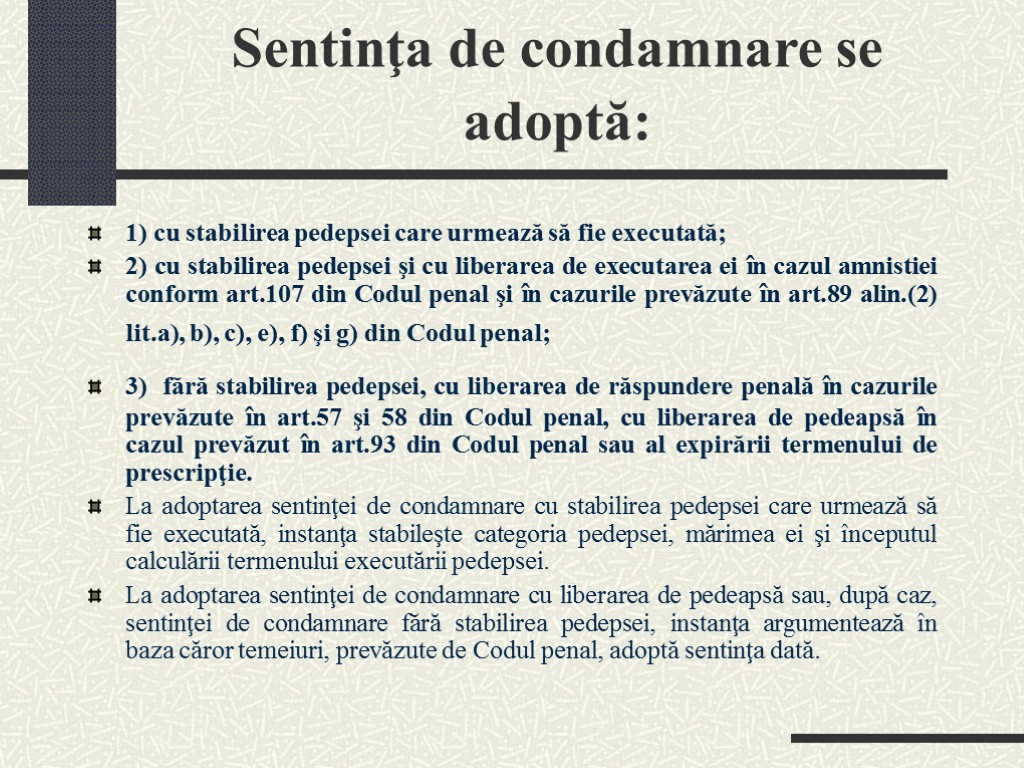 Sentinţa de condamnare se adoptă:

1) cu stabilirea pedepsei care urmează să fie executată;

2) cu stabilirea pedepsei şi cu liberarea de executarea ei în cazul amnistiei conform art.107 din Codul penal şi în cazurile prevăzute în art.89 alin.(2) lit.a), b), c), e), f) şi g) din Codul penal;

3) fără stabilirea pedepsei, cu liberarea de răspundere penală în cazurile prevăzute în art.57 şi 58 din Codul penal, cu liberarea de pedeapsă în cazul prevăzut în art.93 din Codul penal sau al expirării termenului de prescripţie.

La adoptarea sentinţei de condamnare cu stabilirea pedepsei care urmează să fie executată, instanţa stabileşte categoria pedepsei, mărimea ei şi începutul calculării termenului executării pedepsei.

La adoptarea sentinţei de condamnare cu liberarea de pedeapsă sau, după caz, sentinţei de condamnare fără stabilirea pedepsei, instanţa argumentează în baza căror temeiuri, prevăzute de Codul penal, adoptă sentinţa dată.